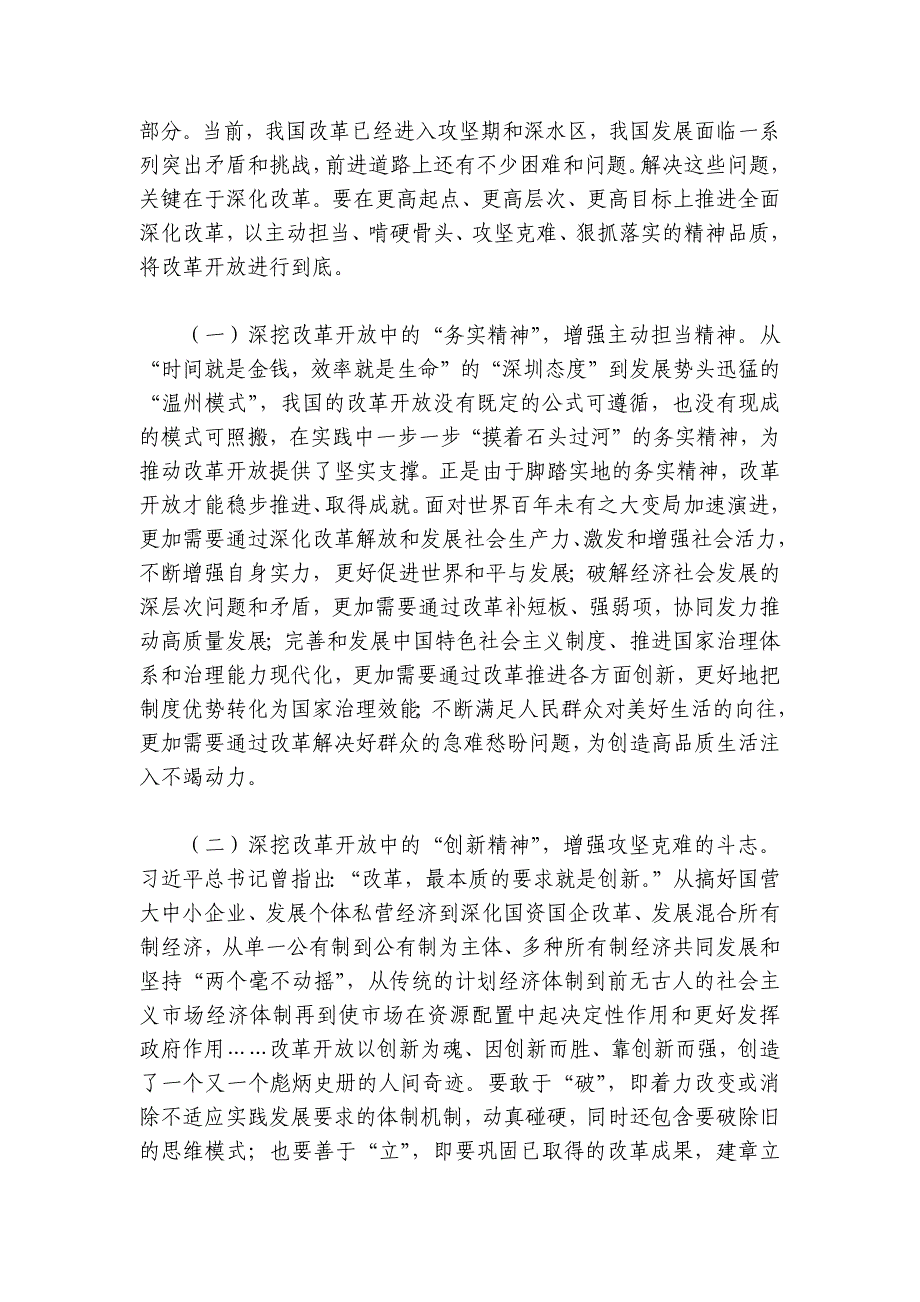 部分。当前，我国改革已经进入攻坚期和深水区，我国发展面临一系列突出矛盾和挑战，前进道路上还有不少困难和问题。解决这些问题，关键在于深化改革。要在更高起点、更高层次、更高目标上推进全面深化改革，以主动担当、啃硬骨头、攻坚克难、狠抓落实的精神品质，将改革开放进行到底。

（一）深挖改革开放中的“务实精神”，增强主动担当精神。从“时间就是金钱，效率就是生命”的“深圳态度”到发展势头迅猛的“温州模式”，我国的改革开放没有既定的公式可遵循，也没有现成的模式可照搬，在实践中一步一步“摸着石头过河”的务实精神，为推动改革开放提供了坚实支撑。正是由于脚踏实地的务实精神，改革开放才能稳步推进、取得成就。面对世界百年未有之大变局加速演进，更加需要通过深化改革解放和发展社会生产力、激发和增强社会活力，不断增强自身实力，更好促进世界和平与发展；破解经济社会发展的深层次问题和矛盾，更加需要通过改革补短板、强弱项，协同发力推动高质量发展；完善和发展中国特色社会主义制度、推进国家治理体系和治理能力现代化，更加需要通过改革推进各方面创新，更好地把制度优势转化为国家治理效能；不断满足人民群众对美好生活的向往，更加需要通过改革解决好群众的急难愁盼问题，为创造高品质生活注入不竭动力。

（二）深挖改革开放中的“创新精神”，增强攻坚克难的斗志。习近平总书记曾指出：“改革，最本质的要求就是创新。”从搞好国营大中小企业、发展个体私营经济到深化国资国企改革、发展混合所有制经济，从单一公有制到公有制为主体、多种所有制经济共同发展和坚持“两个毫不动摇”，从传统的计划经济体制到前无古人的社会主义市场经济体制再到使市场在资源配置中起决定性作用和更好发挥政府作用……改革开放以创新为魂、因创新而胜、靠创新而强，创造了一个又一个彪炳史册的人间奇迹。要敢于“破”，即着力改变或消除不适应实践发展要求的体制机制，动真碰硬，同时还包含要破除旧的思维模式；也要善于“立”，即要巩固已取得的改革成果，建章立